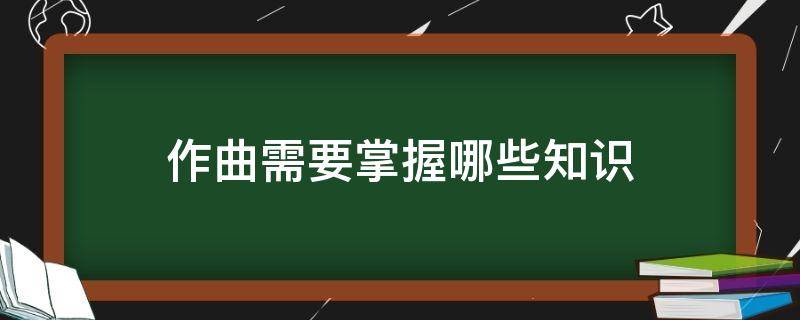 作曲需要掌握哪些知识